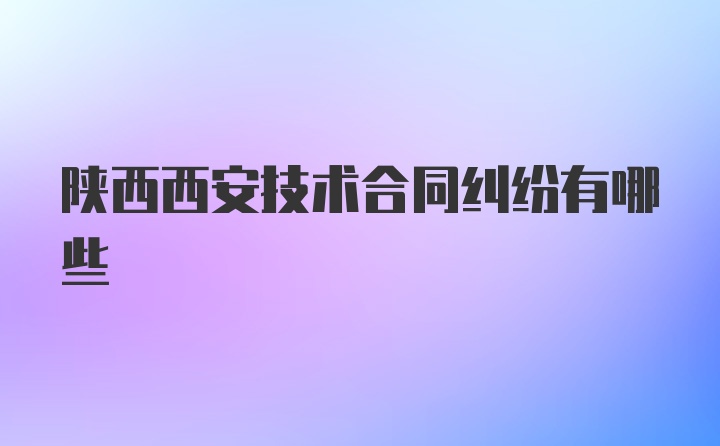 陕西西安技术合同纠纷有哪些